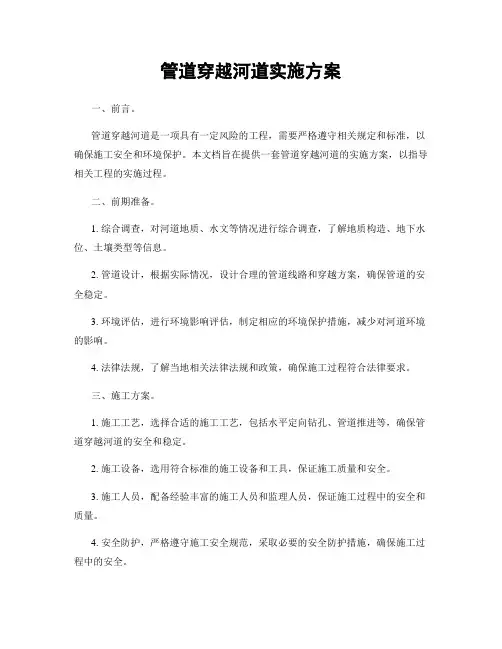 管道穿越河道实施方案

一、前言。

管道穿越河道是一项具有一定风险的工程，需要严格遵守相关规定和标准，以确保施工安全和环境保护。本文档旨在提供一套管道穿越河道的实施方案，以指导相关工程的实施过程。

二、前期准备。

1. 综合调查，对河道地质、水文等情况进行综合调查，了解地质构造、地下水位、土壤类型等信息。

2. 管道设计，根据实际情况，设计合理的管道线路和穿越方案，确保管道的安全稳定。

3. 环境评估，进行环境影响评估，制定相应的环境保护措施，减少对河道环境的影响。

4. 法律法规，了解当地相关法律法规和政策，确保施工过程符合法律要求。

三、施工方案。

1. 施工工艺，选择合适的施工工艺，包括水平定向钻孔、管道推进等，确保管道穿越河道的安全和稳定。

2. 施工设备，选用符合标准的施工设备和工具，保证施工质量和安全。

3. 施工人员，配备经验丰富的施工人员和监理人员，保证施工过程中的安全和质量。

4. 安全防护，严格遵守施工安全规范，采取必要的安全防护措施，确保施工过程中的安全。